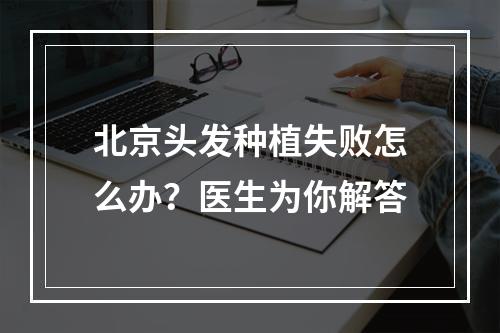 北京头发种植失败怎么办？医生为你解答